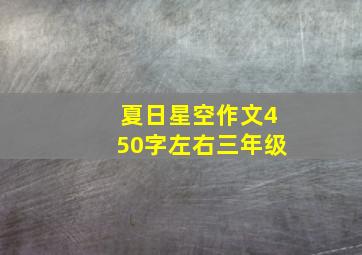 夏日星空作文450字左右三年级